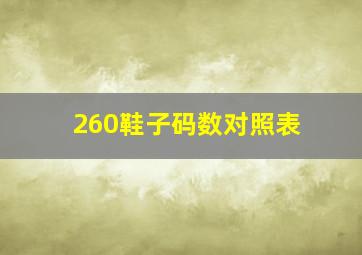 260鞋子码数对照表